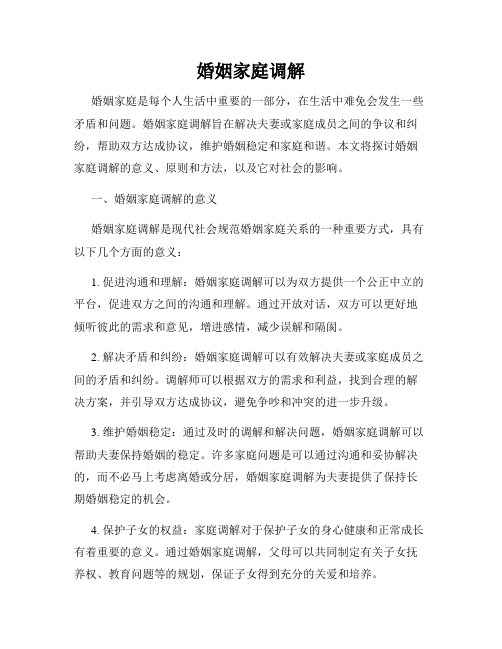 婚姻家庭调解

婚姻家庭是每个人生活中重要的一部分，在生活中难免会发生一些矛盾和问题。婚姻家庭调解旨在解决夫妻或家庭成员之间的争议和纠纷，帮助双方达成协议，维护婚姻稳定和家庭和谐。本文将探讨婚姻家庭调解的意义、原则和方法，以及它对社会的影响。

一、婚姻家庭调解的意义

婚姻家庭调解是现代社会规范婚姻家庭关系的一种重要方式，具有以下几个方面的意义：

1. 促进沟通和理解：婚姻家庭调解可以为双方提供一个公正中立的平台，促进双方之间的沟通和理解。通过开放对话，双方可以更好地倾听彼此的需求和意见，增进感情，减少误解和隔阂。

2. 解决矛盾和纠纷：婚姻家庭调解可以有效解决夫妻或家庭成员之间的矛盾和纠纷。调解师可以根据双方的需求和利益，找到合理的解决方案，并引导双方达成协议，避免争吵和冲突的进一步升级。

3. 维护婚姻稳定：通过及时的调解和解决问题，婚姻家庭调解可以帮助夫妻保持婚姻的稳定。许多家庭问题是可以通过沟通和妥协解决的，而不必马上考虑离婚或分居，婚姻家庭调解为夫妻提供了保持长期婚姻稳定的机会。

4. 保护子女的权益：家庭调解对于保护子女的身心健康和正常成长有着重要的意义。通过婚姻家庭调解，父母可以共同制定有关子女抚养权、教育问题等的规划，保证子女得到充分的关爱和培养。